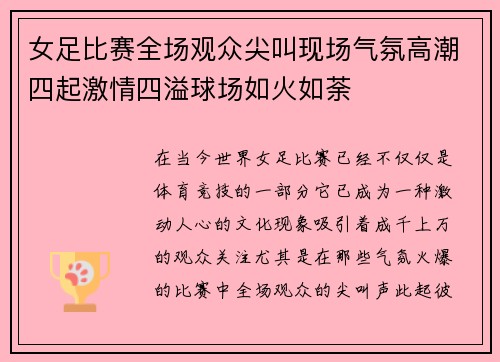 女足比赛全场观众尖叫现场气氛高潮四起激情四溢球场如火如荼

在当今世界女足比赛已经不仅仅是体育竞技的一部分它已成为一种激动人心的文化现象吸引着成千上万的观众关注尤其是在那些气氛火爆的比赛中全场观众的尖叫声此起彼